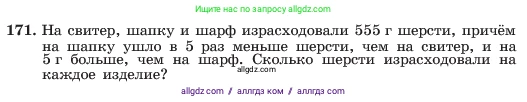 Ищите нас по запросу allgdz.com

171. На свитер, шапку и шарф израсходовали 555 г шерсти, причём на шапку ушло в 5 раз меньше шерсти, чем на свитер, и на 5 г больше, чем на шарф. Сколько шерсти израсходовали на каждое изделие?

allgdz.com

allgdz com / аллгдз ком / аллгдз com